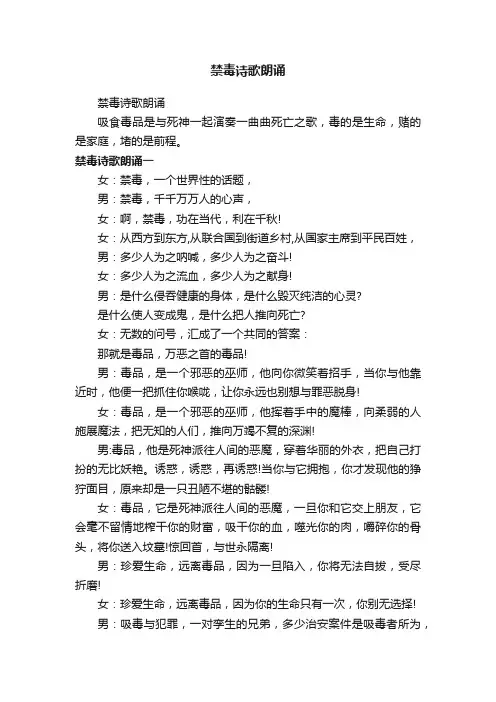 禁毒诗歌朗诵

禁毒诗歌朗诵

吸食毒品是与死神一起演奏一曲曲死亡之歌，毒的是生命，赌的是家庭，堵的是前程。

禁毒诗歌朗诵一

女：禁毒，一个世界性的话题，

男：禁毒，千千万万人的心声，

女：啊，禁毒，功在当代，利在千秋!

女：从西方到东方,从联合国到街道乡村,从国家主席到平民百姓，

男：多少人为之呐喊，多少人为之奋斗!

女：多少人为之流血，多少人为之献身!

男：是什么侵吞健康的身体，是什么毁灭纯洁的心灵?

是什么使人变成鬼，是什么把人推向死亡?

女：无数的问号，汇成了一个共同的答案：

那就是毒品，万恶之首的毒品!

男：毒品，是一个邪恶的巫师，他向你微笑着招手，当你与他靠近时，他便一把抓住你喉咙，让你永远也别想与罪恶脱身!

女：毒品，是一个邪恶的巫师，他挥着手中的魔棒，向柔弱的人施展魔法，把无知的人们，推向万竭不复的深渊!

男:毒品，他是死神派往人间的恶魔，穿着华丽的外衣，把自己打扮的无比妖艳。诱惑，诱惑，再诱惑!当你与它拥抱，你才发现他的狰狞面目，原来却是一只丑陋不堪的骷髅!

女：毒品，它是死神派往人间的恶魔，一旦你和它交上朋友，它会毫不留情地榨干你的财富，吸干你的血，噬光你的肉，嚼碎你的骨头，将你送入坟墓!惊回首，与世永隔离!

男：珍爱生命，远离毒品，因为一旦陷入，你将无法自拔，受尽折磨!

女：珍爱生命，远离毒品，因为你的生命只有一次，你别无选择!

男：吸毒与犯罪，一对孪生的兄弟，多少治安案件是吸毒者所为，